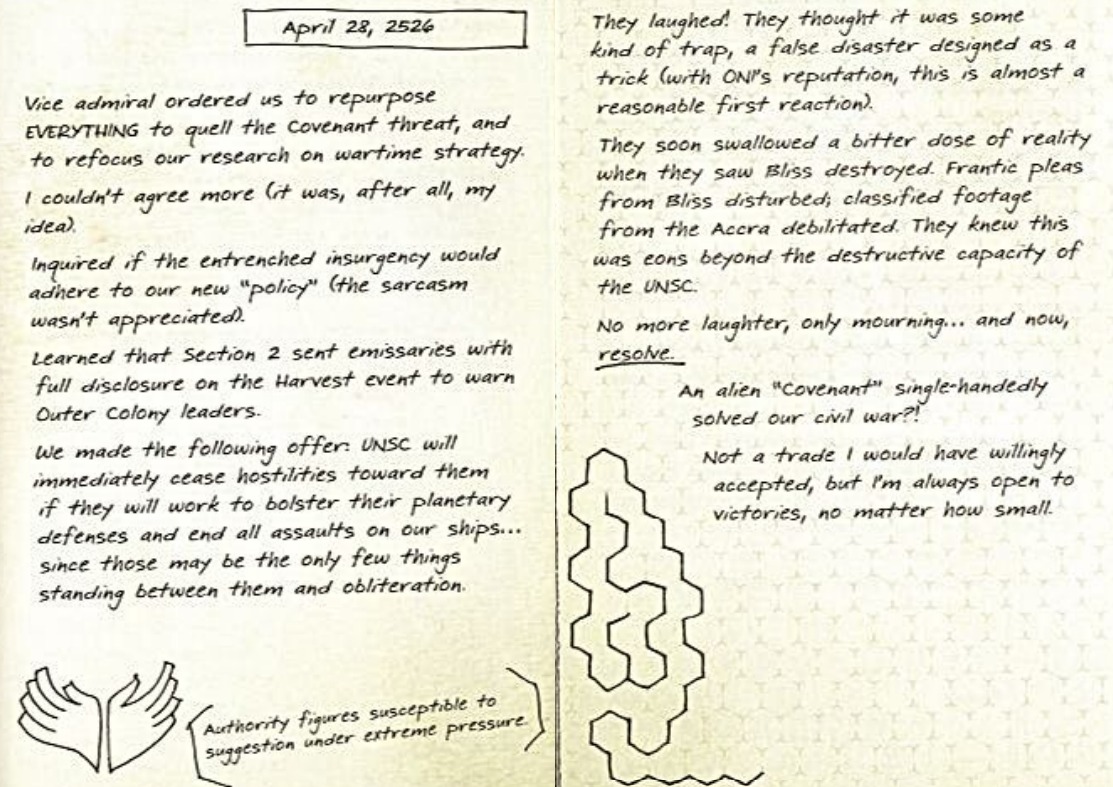 April 28, 2526

Vice admiral ordered us to repurpose EVERYTHING to quell the Covenant threat, and to refocus our research on wartime strategy.

I couldn't agree more (it was, after all, my idea).

Inquired if the entrenched insurgency would adhere to our new "policy" (the sarcasm wasn't appreciated).

Learned that Section 2 sent emissaries with full disclosure on the Harvest event to warn Outer Colony leaders.

We made the following offer: UNSC will immediately cease hostilities toward them if they will work to bolster their planetary defenses and end all assaults on our ships... since those may be the only few things standing between them and obliteration.

Authority figures susceptible to suggestion under extreme pressure.

They laughed! They thought it was some kind of trap, a false disaster designed as a trick (with ONI's reputation, this is almost a reasonable first reaction).

They soon swallowed a bitter dose of reality when they saw Bliss destroyed. Frantic pleas from Bliss disturbed; classified footage from the Accra debilitated. They knew this was eons beyond the destructive capacity of the UNSC.

No more laughter, only mourning... and now, resolve.

An alien "Covenant" single-handedly solved our civil war?!

Not a trade I would have willingly accepted, but I'm always open to victories, no matter how small.